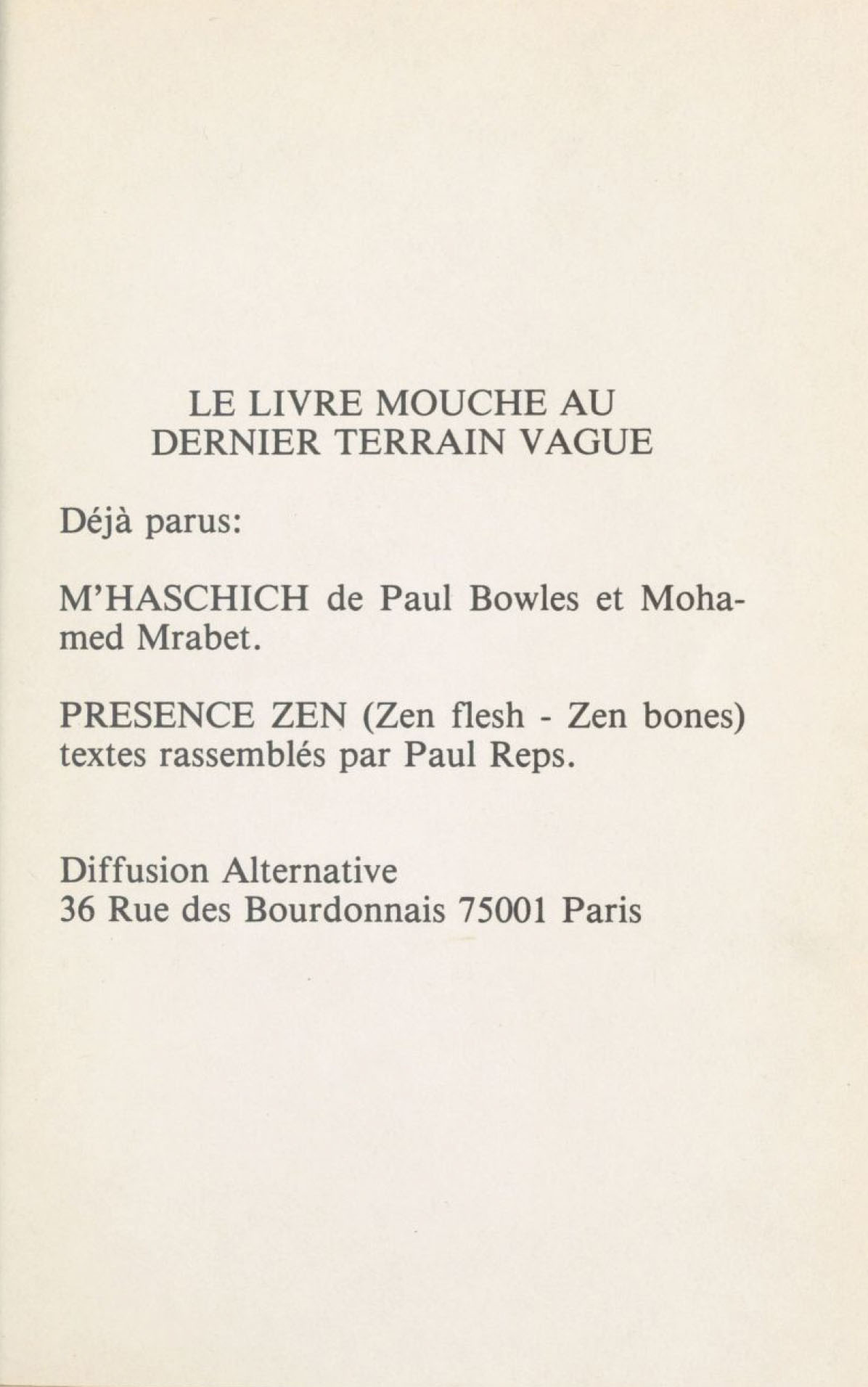 LE LIVRE MOUCHE AU
DERNIER TERRAIN VAGUE

Déjà parus:

M'HASCHICH de Paul Bowles et Mohamed Mrabet.

PRESENCE ZEN (Zen flesh - Zen bones) textes rassemblés par Paul Reps.

Diffusion Alternative
36 Rue des Bourdonnais 75001 Paris